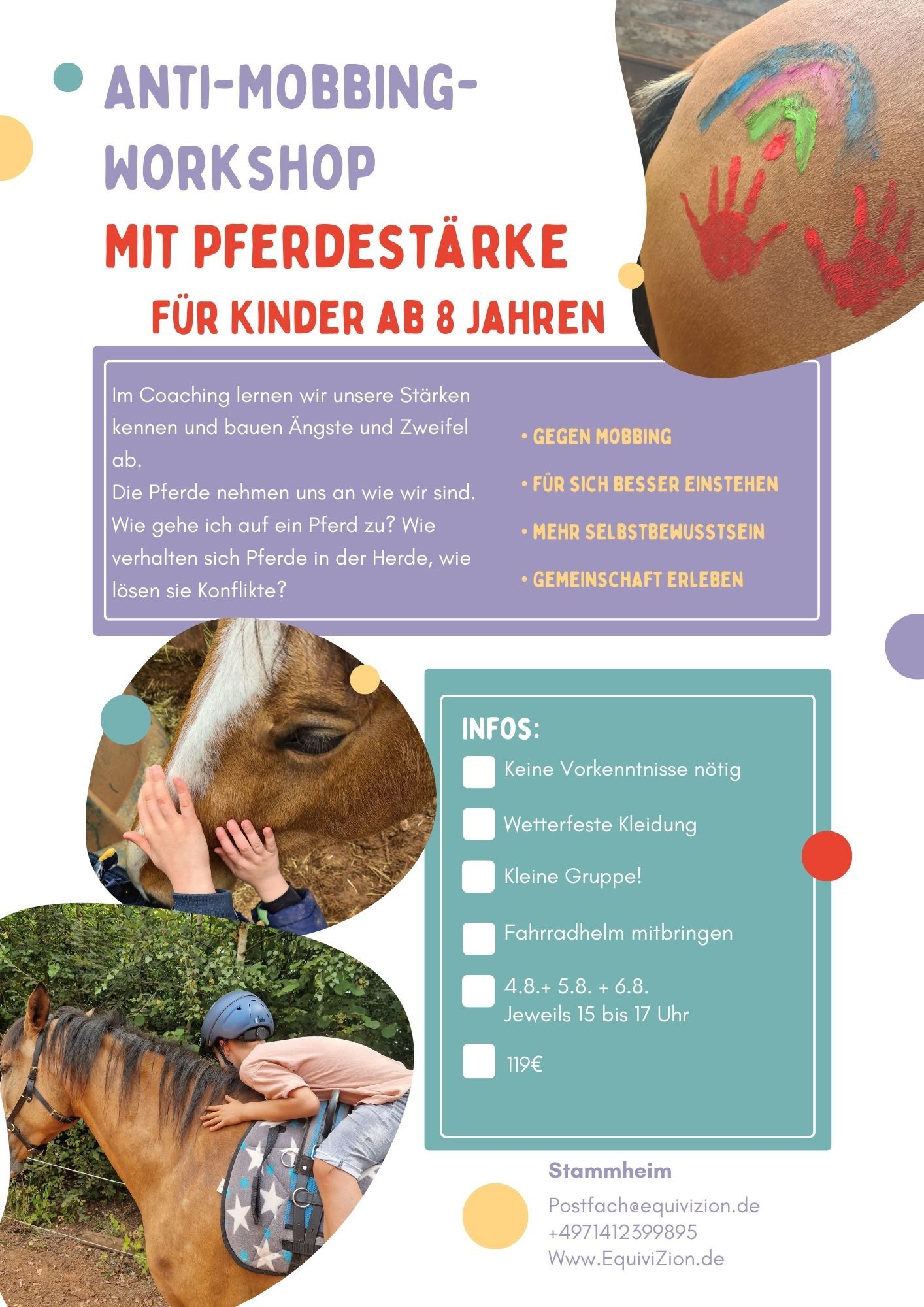 ANTI-MOBBING-WORKSHOP
MIT PFERDESTÄRKE
FÜR KINDER AB 8 JAHREN

Im Coaching lernen wir unsere Stärken kennen und bauen Ängste und Zweifel ab.
Die Pferde nehmen uns an wie wir sind. Wie gehe ich auf ein Pferd zu? Wie verhalten sich Pferde in der Herde, wie lösen sie Konflikte?

• GEGEN MOBBING
• FÜR SICH BESSER EINSTEHEN
• MEHR SELBSTBEWUSSTSEIN
• GEMEINSCHAFT ERLEBEN

INFOS:
Keine Vorkenntnisse nötig
Wetterfeste Kleidung
Kleine Gruppe!
Fahrradhelm mitbringen
4.8.+ 5.8. + 6.8.
Jeweils 15 bis 17 Uhr
119€

Stammheim
Postfach@equivizion.de
+4971412399895
Www.EquiviZion.de